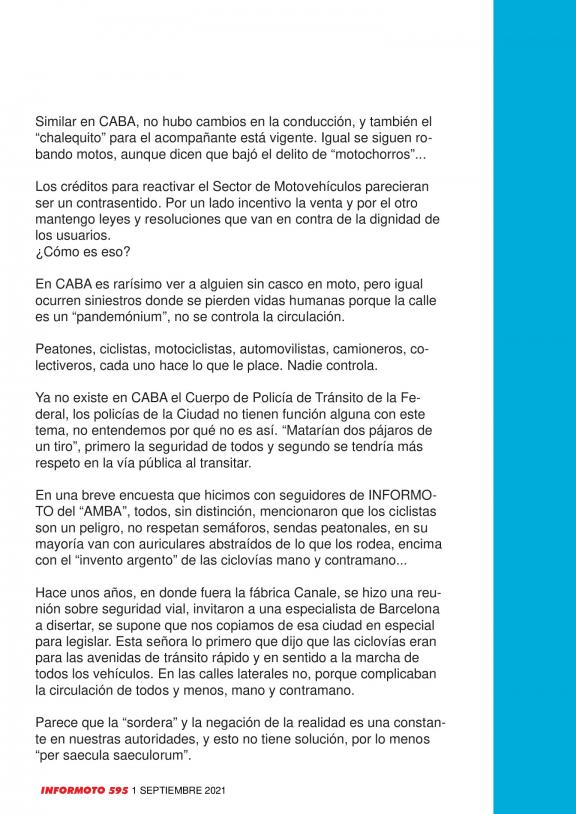 Similar en CABA, no hubo cambios en la conducción, y también el “chalequito” para el acompañante está vigente. Igual se siguen robando motos, aunque dicen que bajó el delito de “motochorros”...

Los créditos para reactivar el Sector de Motovehículos parecieran ser un contrasentido. Por un lado incentivo la venta y por el otro mantengo leyes y resoluciones que van en contra de la dignidad de los usuarios.
¿Cómo es eso?

En CABA es rarísimo ver a alguien sin casco en moto, pero igual ocurren siniestros donde se pierden vidas humanas porque la calle es un “pandemónium”, no se controla la circulación.

Peatones, ciclistas, motociclistas, automovilistas, camioneros, colectiveros, cada uno hace lo que le place. Nadie controla.

Ya no existe en CABA el Cuerpo de Policía de Tránsito de la Federal, los policías de la Ciudad no tienen función alguna con este tema, no entendemos por qué no es así. “Matarían dos pájaros de un tiro”, primero la seguridad de todos y segundo se tendría más respeto en la vía pública al transitar.

En una breve encuesta que hicimos con seguidores de INFORMOTO del “AMBA”, todos, sin distinción, mencionaron que los ciclistas son un peligro, no respetan semáforos, sendas peatonales, en su mayoría van con auriculares abstraídos de lo que los rodea, encima con el “invento argento” de las ciclovías mano y contramano...

Hace unos años, en donde fuera la fábrica Canale, se hizo una reunión sobre seguridad vial, invitaron a una especialista de Barcelona a disertar, se supone que nos copiamos de esa ciudad en especial para legislar. Esta señora lo primero que dijo que las ciclovías eran para las avenidas de tránsito rápido y en sentido a la marcha de todos los vehículos. En las calles laterales no, porque complicaban la circulación de todos y menos, mano y contramano.

Parece que la “sordera” y la negación de la realidad es una constante en nuestras autoridades, y esto no tiene solución, por lo menos “per saecula saeculorum”.

INFORMOTO 595 1 SEPTIEMBRE 2021